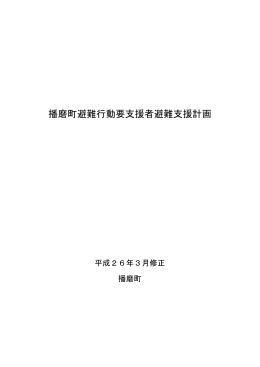 播磨町避難行動要支援者避難支援計画

平成２６年３月修正

播磨町